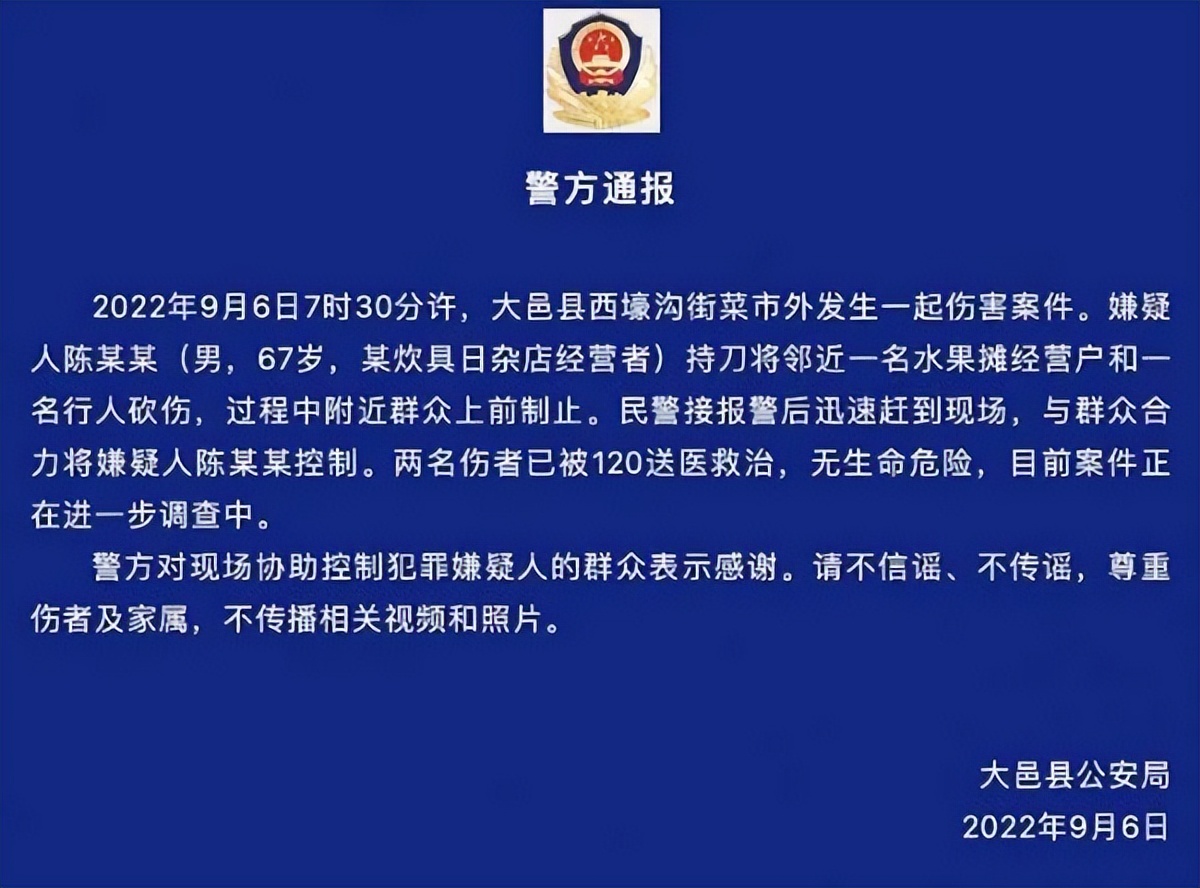 警方通报

2022年9月6日7时30分许，大邑县西壕沟街菜市外发生一起伤害案件。嫌疑人陈某某（男，67岁，某炊具日杂店经营者）持刀将邻近一名水果摊经营户和一名行人砍伤，过程中附近群众上前制止。民警接报警后迅速赶到现场，与群众合力将嫌疑人陈某某控制。两名伤者已被120送医救治，无生命危险，目前案件正在进一步调查中。

警方对现场协助控制犯罪嫌疑人的群众表示感谢。请不信谣、不传谣，尊重伤者及家属，不传播相关视频和照片。

大邑县公安局
2022年9月6日